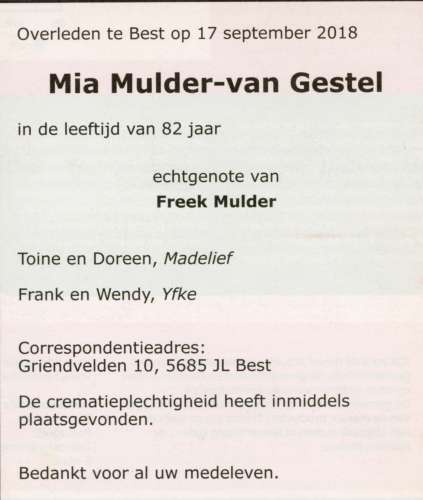 Overleden te Best op 17 september 2018

Mia Mulder-van Gestel

in de leeftijd van 82 jaar

echtgenote van
Freek Mulder

Toine en Doreen, Madelief

Frank en Wendy, Yfke

Correspondentieadres:
Griendvelden 10, 5685 JL Best

De crematieplechtigheid heeft inmiddels plaatsgevonden.

Bedankt voor al uw medeleven.